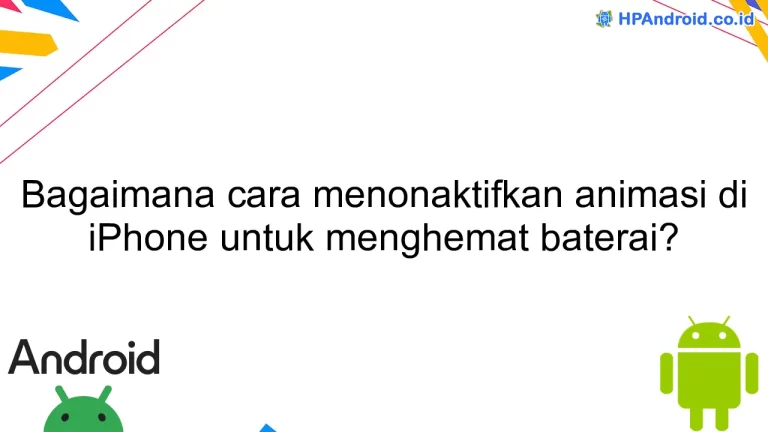 HPAndroid.co.id

Bagaimana cara menonaktifkan animasi di iPhone untuk menghemat baterai?

Android